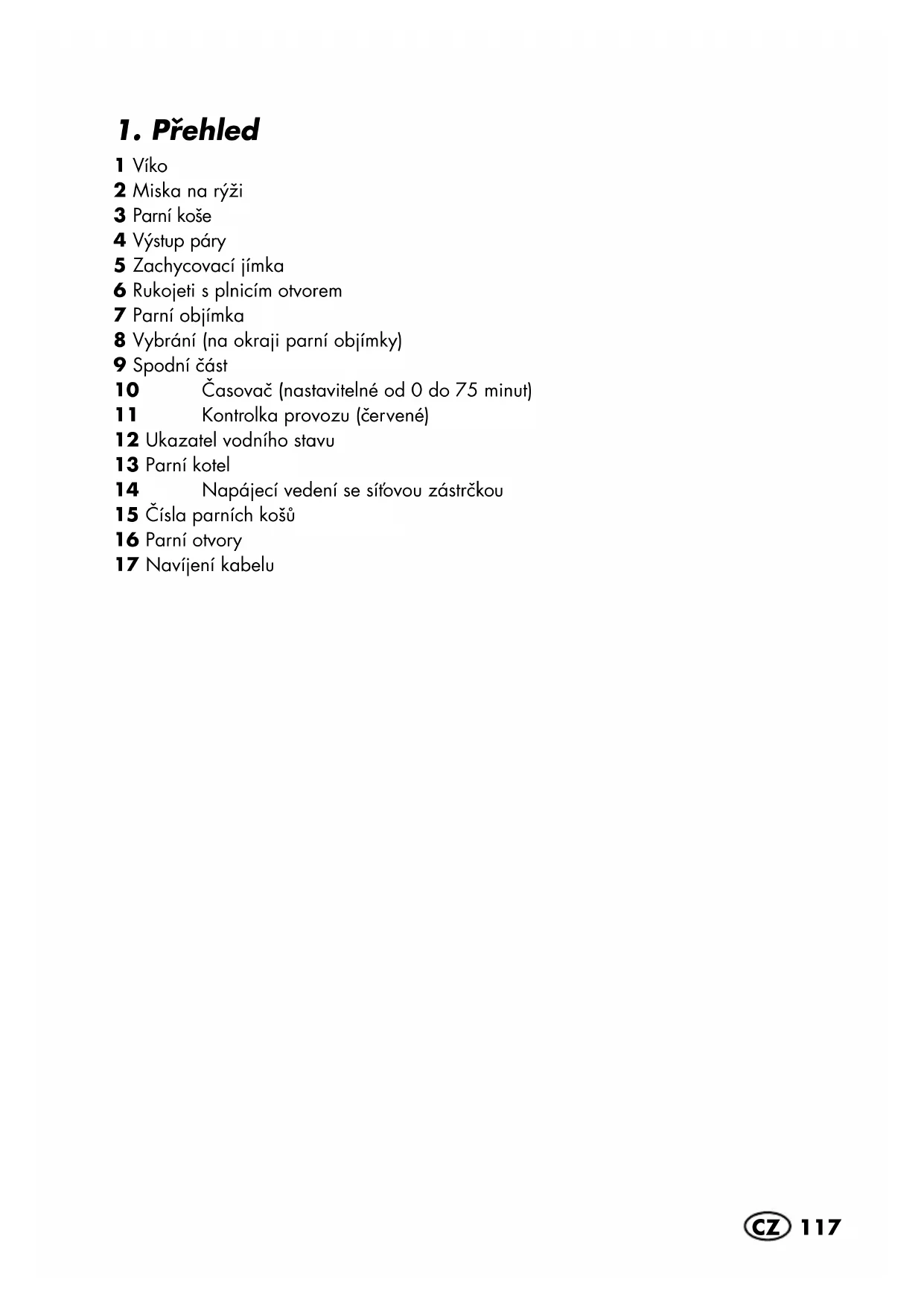 1. Přehled

1 Víko
2 Miska na rýži
3 Parní koše
4 Výstup páry
5 Zachycovací jímka
6 Rukojeti s plnicím otvorem
7 Parní objímka
8 Vybrání (na okraji parní objímky)
9 Spodní část
10 Časovač (nastavitelné od 0 do 75 minut)
11 Kontrolka provozu (červené)
12 Ukazatel vodního stavu
13 Parní kotel
14 Napájecí vedení se síťovou zástrčkou
15 Čísla parních košů
16 Parní otvory
17 Navíjení kabelu

CZ 117